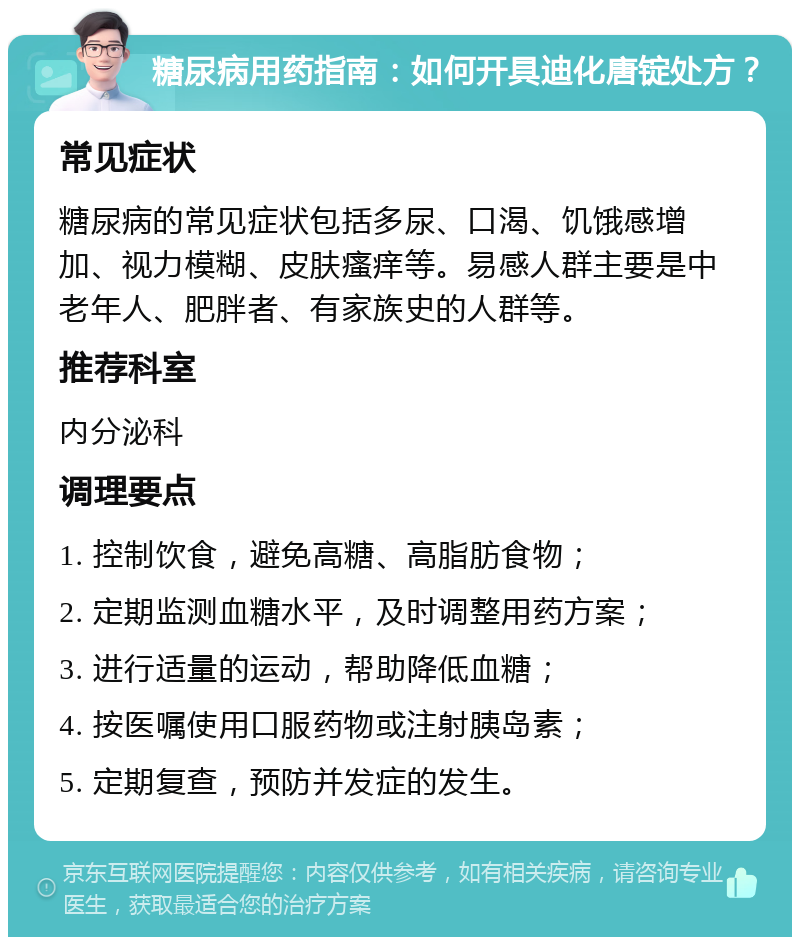 糖尿病用药指南：如何开具迪化唐锭处方？

常见症状

糖尿病的常见症状包括多尿、口渴、饥饿感增加、视力模糊、皮肤瘙痒等。易感人群主要是中老年人、肥胖者、有家族史的人群等。

推荐科室

内分泌科

调理要点

1. 控制饮食，避免高糖、高脂肪食物；

2. 定期监测血糖水平，及时调整用药方案；

3. 进行适量的运动，帮助降低血糖；

4. 按医嘱使用口服药物或注射胰岛素；

5. 定期复查，预防并发症的发生。

京东互联网医院提醒您：内容仅供参考，如有相关疾病，请咨询专业医生，获取最适合您的治疗方案